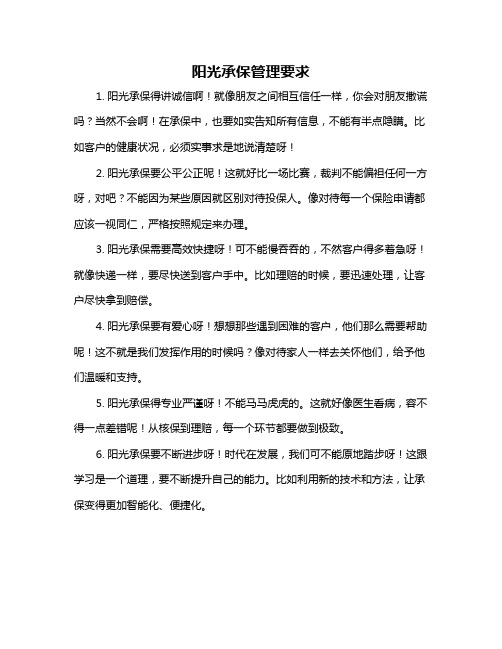 阳光承保管理要求

1. 阳光承保得讲诚信啊！就像朋友之间相互信任一样，你会对朋友撒谎吗？当然不会啊！在承保中，也要如实告知所有信息，不能有半点隐瞒。比如客户的健康状况，必须实事求是地说清楚呀！

2. 阳光承保要公平公正呢！这就好比一场比赛，裁判不能偏袒任何一方呀，对吧？不能因为某些原因就区别对待投保人。像对待每一个保险申请都应该一视同仁，严格按照规定来办理。

3. 阳光承保需要高效快捷呀！可不能慢吞吞的，不然客户得多着急呀！就像快递一样，要尽快送到客户手中。比如理赔的时候，要迅速处理，让客户尽快拿到赔偿。

4. 阳光承保要有爱心呀！想想那些遇到困难的客户，他们那么需要帮助呢！这不就是我们发挥作用的时候吗？像对待家人一样去关怀他们，给予他们温暖和支持。

5. 阳光承保得专业严谨呀！不能马马虎虎的。这就好像医生看病，容不得一点差错呢！从核保到理赔，每一个环节都要做到极致。

6. 阳光承保要不断进步呀！时代在发展，我们可不能原地踏步呀！这跟学习是一个道理，要不断提升自己的能力。比如利用新的技术和方法，让承保变得更加智能化、便捷化。